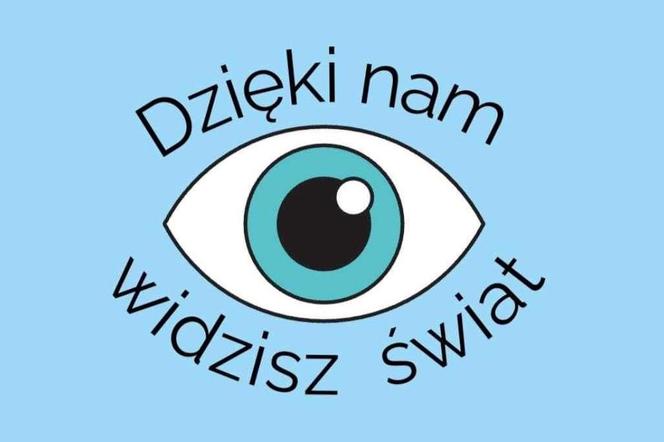 Dzięki nam

widzisz świat